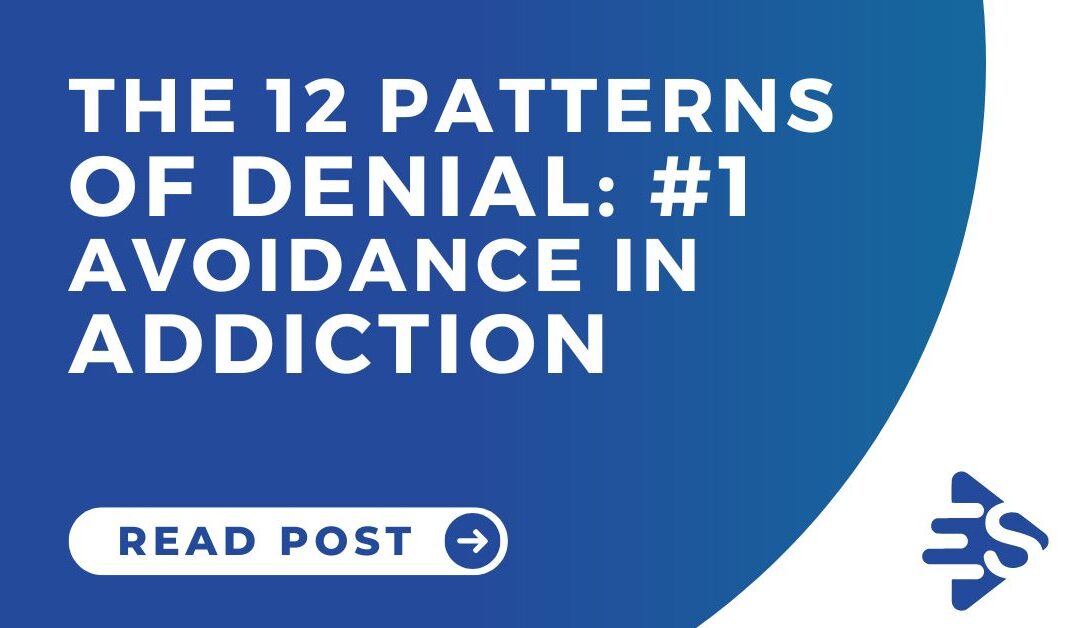 THE 12 PATTERNS OF DENIAL: #1 AVOIDANCE IN ADDICTION

READ POST